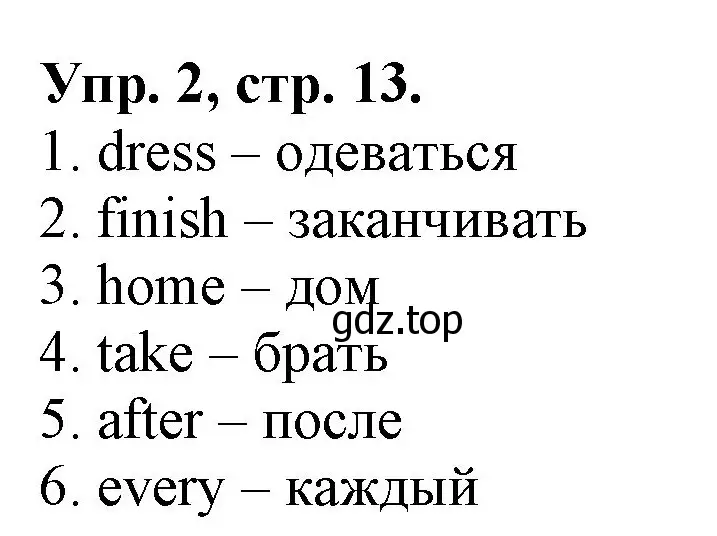 Упр. 2, стр. 13.
1. dress – одеваться
2. finish – заканчивать
3. home – дом
gdz.top
4. take – брать
5. after – после
6. every – каждый